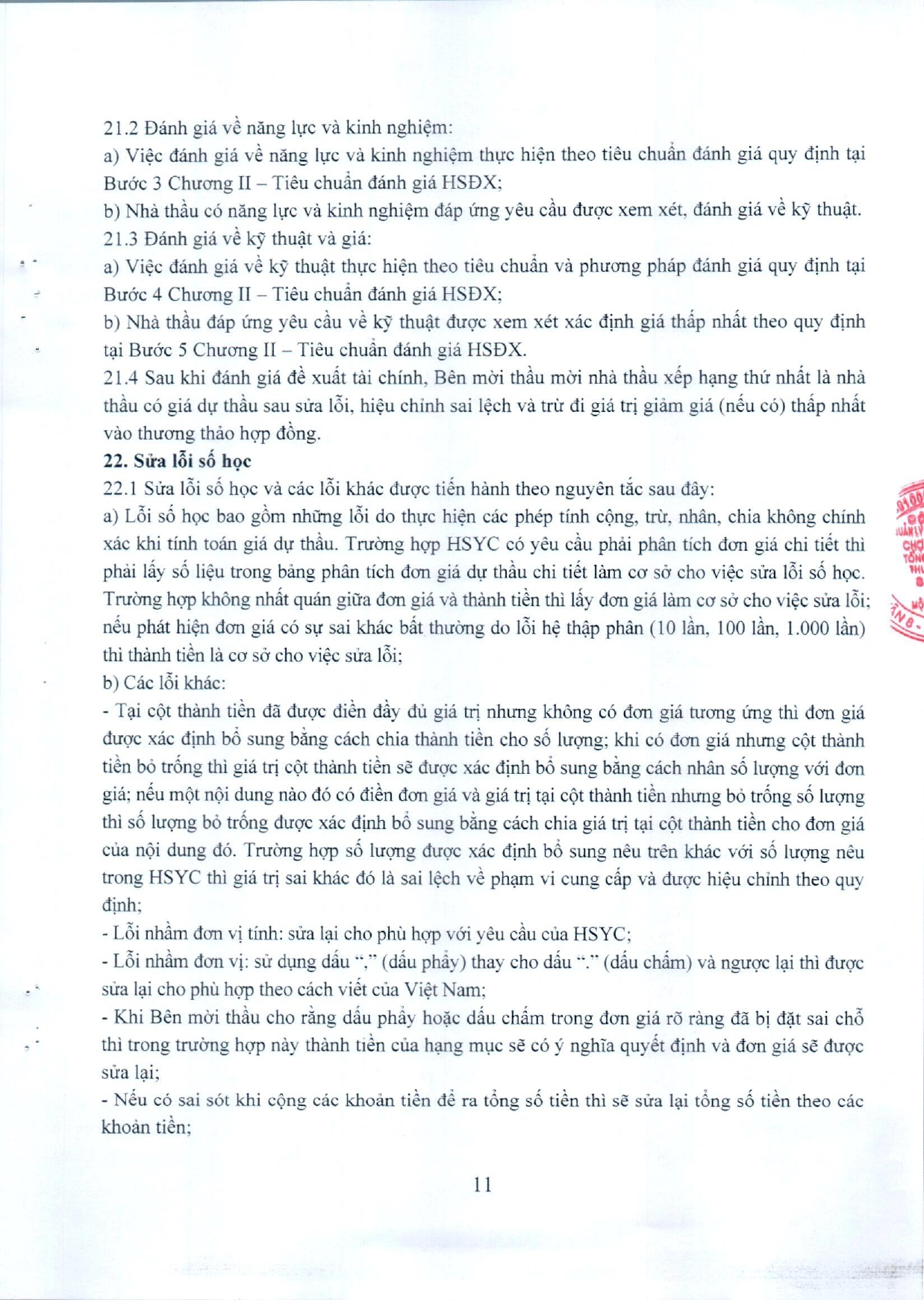 21.2 Đánh giá về năng lực và kinh nghiệm:
a) Việc đánh giá về năng lực và kinh nghiệm thực hiện theo tiêu chuẩn đánh giá quy định tại Bước 3 Chương II – Tiêu chuẩn đánh giá HSĐX;
b) Nhà thầu có năng lực và kinh nghiệm đáp ứng yêu cầu được xem xét, đánh giá về kỹ thuật.
21.3 Đánh giá về kỹ thuật và giá:
a) Việc đánh giá về kỹ thuật thực hiện theo tiêu chuẩn và phương pháp đánh giá quy định tại Bước 4 Chương II – Tiêu chuẩn đánh giá HSĐX;
b) Nhà thầu đáp ứng yêu cầu về kỹ thuật được xem xét xác định giá thấp nhất theo quy định tại Bước 5 Chương II – Tiêu chuẩn đánh giá HSĐX.
21.4 Sau khi đánh giá đề xuất tài chính, Bên mời thầu mời nhà thầu xếp hạng thứ nhất là nhà thầu có giá dự thầu sau sửa lỗi, hiệu chỉnh sai lệch và trừ đi giá trị giảm giá (nếu có) thấp nhất vào thương thảo hợp đồng.
22. Sửa lỗi số học
22.1 Sửa lỗi số học và các lỗi khác được tiến hành theo nguyên tắc sau đây:
a) Lỗi số học bao gồm những lỗi do thực hiện các phép tính cộng, trừ, nhân, chia không chính xác khi tính toán giá dự thầu. Trường hợp HSYC có yêu cầu phải phân tích đơn giá chi tiết thì phải lấy số liệu trong bảng phân tích đơn giá dự thầu chi tiết làm cơ sở cho việc sửa lỗi số học. Trường hợp không nhất quán giữa đơn giá và thành tiền thì lấy đơn giá làm cơ sở cho việc sửa lỗi; nếu phát hiện đơn giá có sự sai khác bất thường do lỗi hệ thập phân (10 lần, 100 lần, 1.000 lần) thì thành tiền là cơ sở cho việc sửa lỗi;
b) Các lỗi khác:
- Tại cột thành tiền đã được điền đầy đủ giá trị nhưng không có đơn giá tương ứng thì đơn giá được xác định bổ sung bằng cách chia thành tiền cho số lượng; khi có đơn giá nhưng cột thành tiền bỏ trống thì giá trị cột thành tiền sẽ được xác định bổ sung bằng cách nhân số lượng với đơn giá; nếu một nội dung nào đó có điền đơn giá và giá trị tại cột thành tiền nhưng bỏ trống số lượng thì số lượng bỏ trống được xác định bổ sung bằng cách chia giá trị tại cột thành tiền cho đơn giá của nội dung đó. Trường hợp số lượng được xác định bổ sung nêu trên khác với số lượng nêu trong HSYC thì giá trị sai khác đó là sai lệch về phạm vi cung cấp và được hiệu chỉnh theo quy định;
- Lỗi nhầm đơn vị tính: sửa lại cho phù hợp với yêu cầu của HSYC;
- Lỗi nhầm đơn vị: sử dụng dấu "," (dấu phẩy) thay cho dấu "." (dấu chấm) và ngược lại thì được sửa lại cho phù hợp theo cách viết của Việt Nam;
- Khi Bên mời thầu cho rằng dấu phẩy hoặc dấu chấm trong đơn giá rõ ràng đã bị đặt sai chỗ thì trong trường hợp này thành tiền của hạng mục sẽ có ý nghĩa quyết định và đơn giá sẽ được sửa lại;
- Nếu có sai sót khi cộng các khoản tiền để ra tổng số tiền thì sẽ sửa lại tổng số tiền theo các khoản tiền;

11